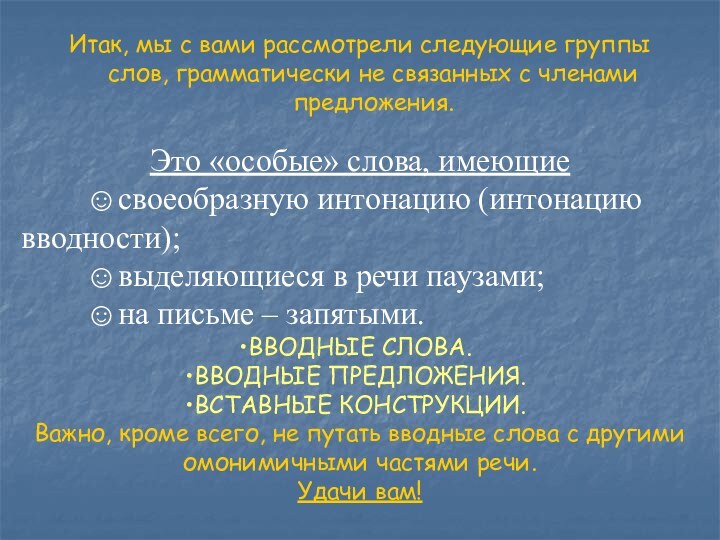 Итак, мы с вами рассмотрели следующие группы слов, грамматически не связанных с членами предложения.

Это «особые» слова, имеющие

☺своеобразную интонацию (интонацию вводности);

☺выделяющиеся в речи паузами;

☺на письме – запятыми.

•ВВОДНЫЕ СЛОВА.
•ВВОДНЫЕ ПРЕДЛОЖЕНИЯ.
•ВСТАВНЫЕ КОНСТРУКЦИИ.

Важно, кроме всего, не путать вводные слова с другими омонимичными частями речи.

Удачи вам!